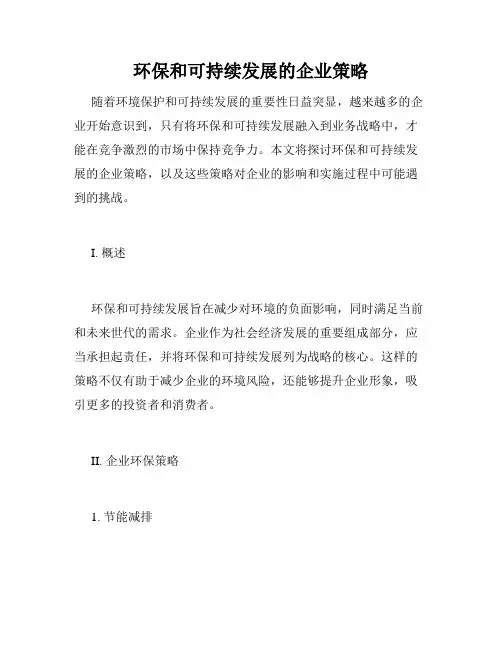 环保和可持续发展的企业策略

随着环境保护和可持续发展的重要性日益突显，越来越多的企业开始意识到，只有将环保和可持续发展融入到业务战略中，才能在竞争激烈的市场中保持竞争力。本文将探讨环保和可持续发展的企业策略，以及这些策略对企业的影响和实施过程中可能遇到的挑战。

I. 概述

环保和可持续发展旨在减少对环境的负面影响，同时满足当前和未来世代的需求。企业作为社会经济发展的重要组成部分，应当承担起责任，并将环保和可持续发展列为战略的核心。这样的策略不仅有助于减少企业的环境风险，还能够提升企业形象，吸引更多的投资者和消费者。

II. 企业环保策略

1. 节能减排